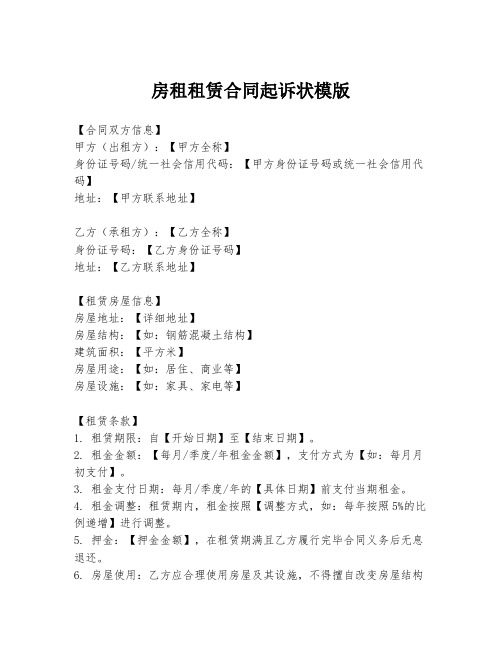 房租租赁合同起诉状模版

【合同双方信息】
甲方（出租方）：【甲方全称】
身份证号码/统一社会信用代码：【甲方身份证号码或统一社会信用代码】
地址：【甲方联系地址】

乙方（承租方）：【乙方全称】
身份证号码：【乙方身份证号码】
地址：【乙方联系地址】

【租赁房屋信息】
房屋地址：【详细地址】
房屋结构：【如：钢筋混凝土结构】
建筑面积：【平方米】
房屋用途：【如：居住、商业等】
房屋设施：【如：家具、家电等】

【租赁条款】
1. 租赁期限：自【开始日期】至【结束日期】。
2. 租金金额：【每月/季度/年租金金额】，支付方式为【如：每月月初支付】。
3. 租金支付日期：每月/季度/年的【具体日期】前支付当期租金。
4. 租金调整：租赁期内，租金按照【调整方式，如：每年按照5%的比例递增】进行调整。
5. 押金：【押金金额】，在租赁期满且乙方履行完毕合同义务后无息退还。
6. 房屋使用：乙方应合理使用房屋及其设施，不得擅自改变房屋结构